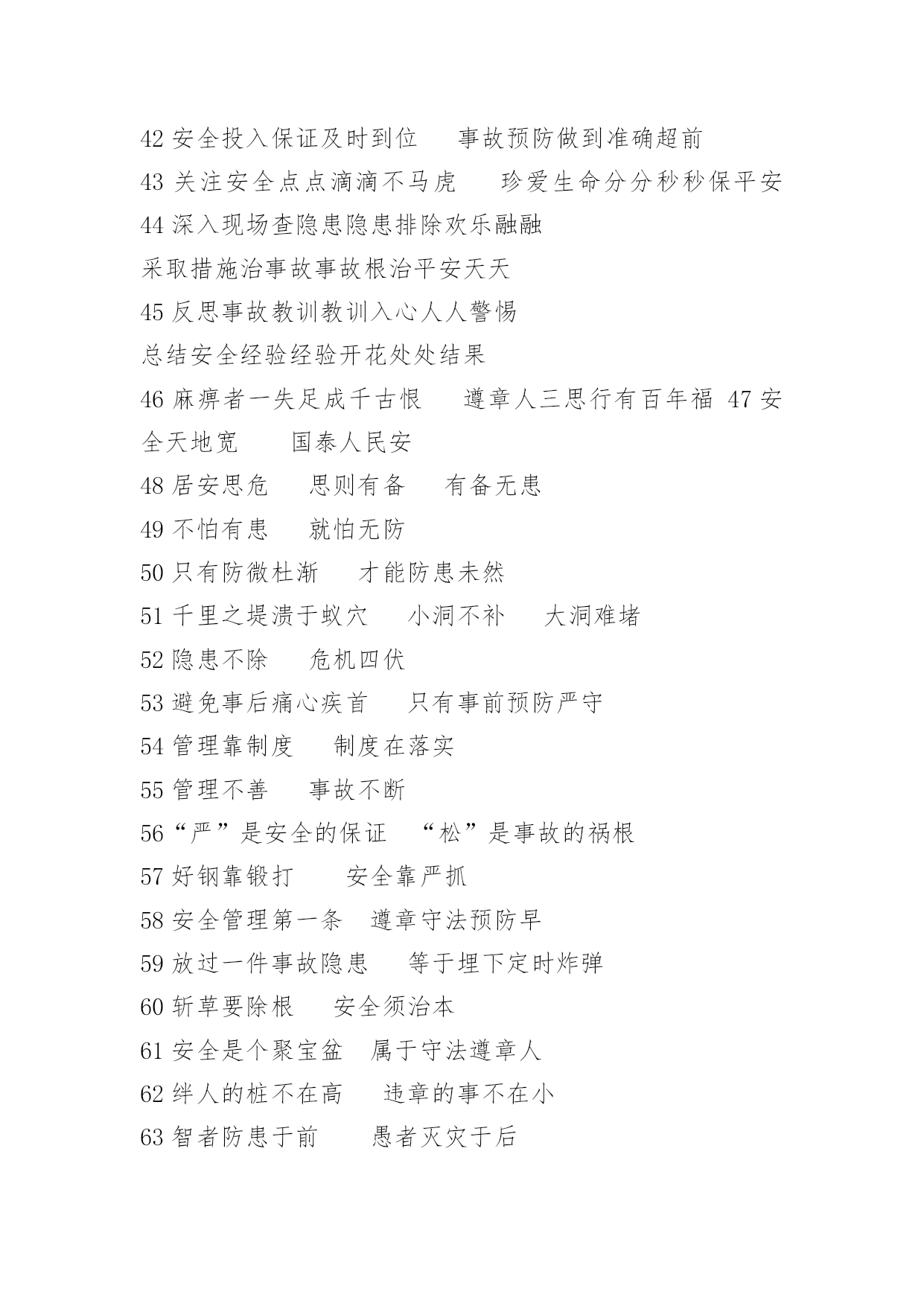 42 安全投入保证及时到位　事故预防做到准确超前

43 关注安全点点滴滴不马虎　珍爱生命分分秒秒保平安

44 深入现场查隐患隐患排除欢乐融融

采取措施治事故事故根治平安天天

45 反思事故教训教训入心人人警惕

总结安全经验经验开花处处结果

46 麻痹者一失足成千古恨　遵章人三思行有百年福 47 安全天地宽　国泰人民安

48 居安思危　思则有备　有备无患

49 不怕有患　就怕无防

50 只有防微杜渐　才能防患未然

51 千里之堤溃于蚁穴　小洞不补　大洞难堵

52 隐患不除　危机四伏

53 避免事后痛心疾首　只有事前预防严守

54 管理靠制度　制度在落实

55 管理不善　事故不断

56“严”是安全的保证　“松”是事故的祸根

57 好钢靠锻打　安全靠严抓

58 安全管理第一条　遵章守法预防早

59 放过一件事故隐患　等于埋下定时炸弹

60 斩草要除根　安全须治本

61 安全是个聚宝盆　属于守法遵章人

62 绊人的桩不在高　违章的事不在小

63 智者防患于前　愚者灭灾于后